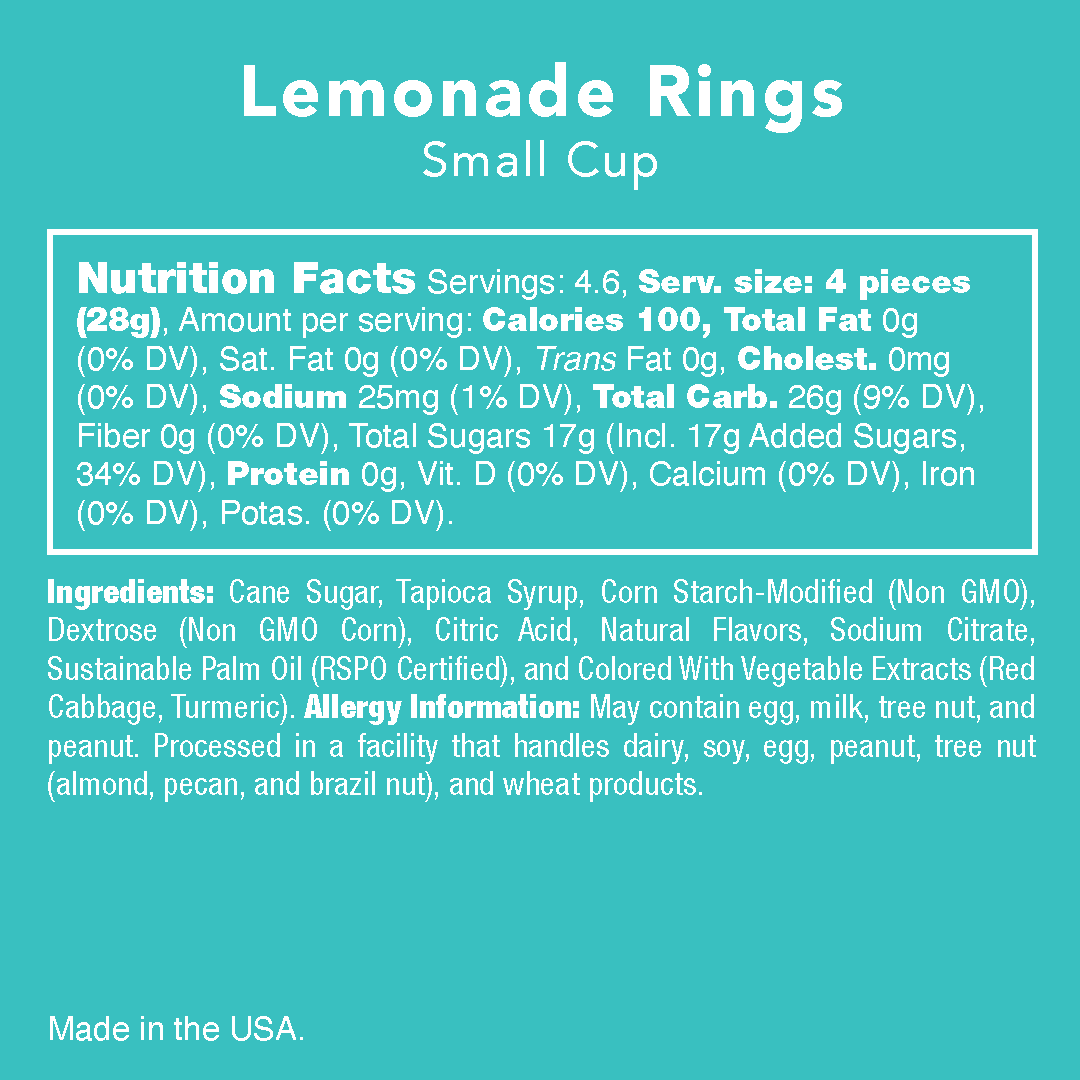 Lemonade Rings
Small Cup

Nutrition Facts Servings: 4.6, Serv. size: 4 pieces (28g), Amount per serving: Calories 100, Total Fat 0g (0% DV), Sat. Fat 0g (0% DV), Trans Fat 0g, Cholest. 0mg (0% DV), Sodium 25mg (1% DV), Total Carb. 26g (9% DV), Fiber 0g (0% DV), Total Sugars 17g (Incl. 17g Added Sugars, 34% DV), Protein 0g, Vit. D (0% DV), Calcium (0% DV), Iron (0% DV), Potas. (0% DV).

Ingredients: Cane Sugar, Tapioca Syrup, Corn Starch-Modified (Non GMO), Dextrose (Non GMO Corn), Citric Acid, Natural Flavors, Sodium Citrate, Sustainable Palm Oil (RSPO Certified), and Colored With Vegetable Extracts (Red Cabbage, Turmeric). Allergy Information: May contain egg, milk, tree nut, and peanut. Processed in a facility that handles dairy, soy, egg, peanut, tree nut (almond, pecan, and brazil nut), and wheat products.

Made in the USA.